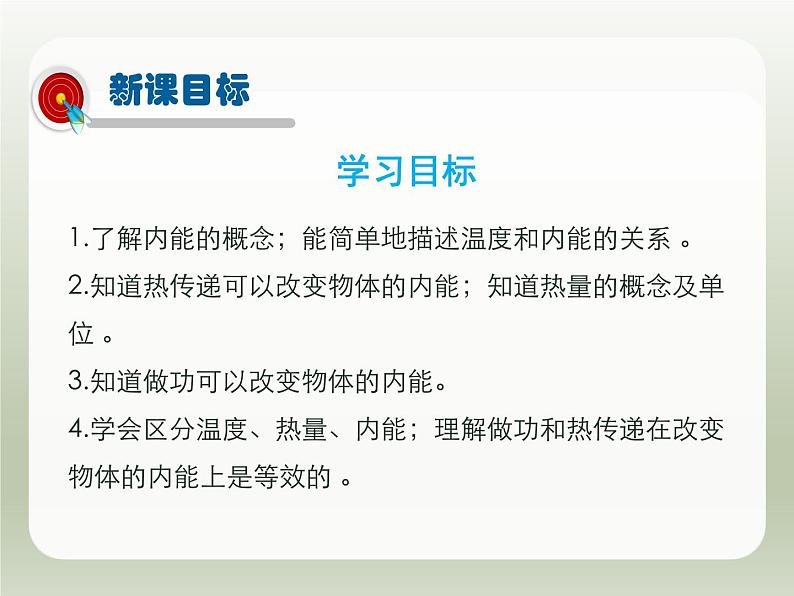 新课目标

学习目标

1.了解内能的概念；能简单地描述温度和内能的关系 。

2.知道热传递可以改变物体的内能；知道热量的概念及单位 。

3.知道做功可以改变物体的内能。

4.学会区分温度、热量、内能；理解做功和热传递在改变物体的内能上是等效的 。